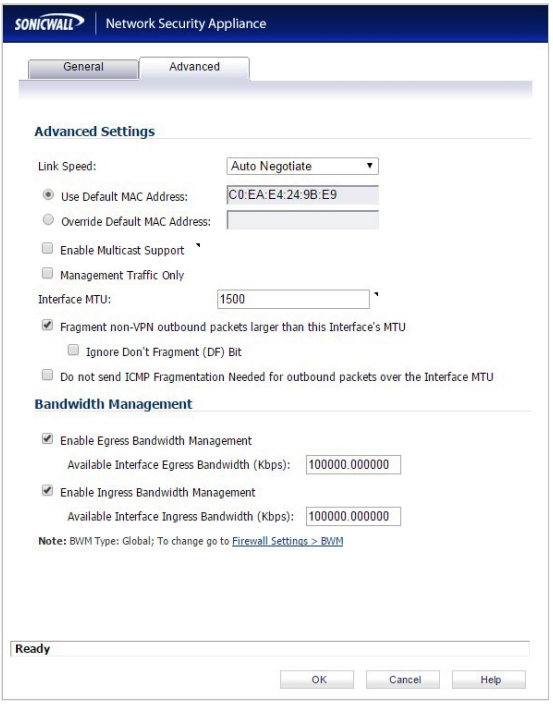 SONICWALL Network Security Appliance

General Advanced

Advanced Settings

Link Speed: Auto Negotiate

Use Default MAC Address: C0:EA:E4:24:9B:E9

Override Default MAC Address:

Enable Multicast Support

Management Traffic Only

Interface MTU: 1500

Fragment non-VPN outbound packets larger than this Interface's MTU

Ignore Don't Fragment (DF) Bit

Do not send ICMP Fragmentation Needed for outbound packets over the Interface MTU

Bandwidth Management

Enable Egress Bandwidth Management

Available Interface Egress Bandwidth (Kbps): 100000.000000

Enable Ingress Bandwidth Management

Available Interface Ingress Bandwidth (Kbps): 100000.000000

Note: BWM Type: Global; To change go to Firewall Settings > BWM

Ready

OK Cancel Help